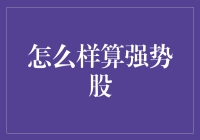 怎么样算强势股